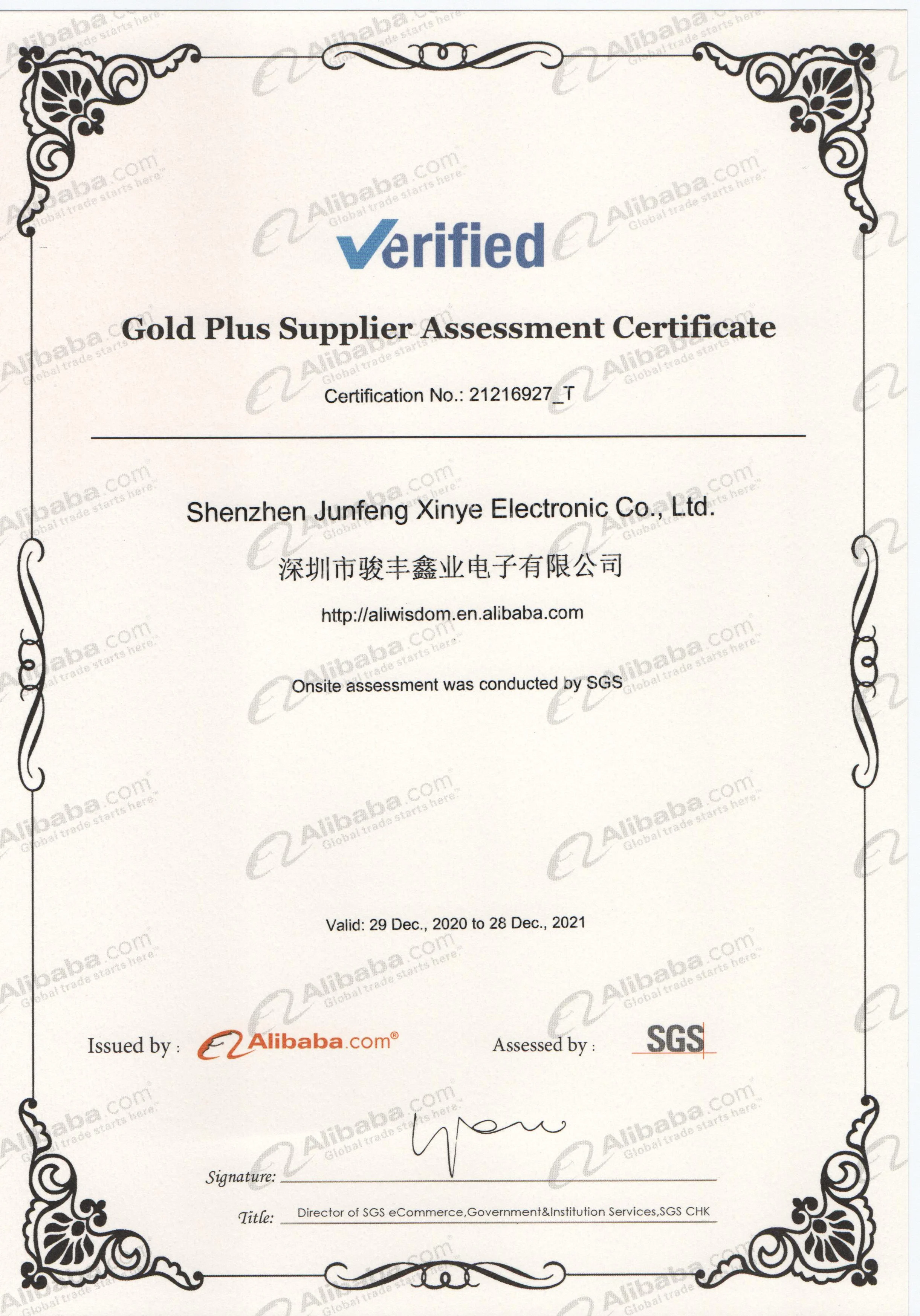 Verified

Gold Plus Supplier Assessment Certificate

Certification No.: 21216927_T

Shenzhen Junfeng Xinye Electronic Co., Ltd.

深圳市骏丰鑫业电子有限公司

http://aliwisdom.en.alibaba.com

Onsite assessment was conducted by SGS

Valid: 29 Dec., 2020 to 28 Dec., 2021

Issued by : Alibaba.com®

Assessed by : SGS

Signature:

Title: Director of SGS eCommerce,Government&Institution Services,SGS CHK

Alibaba.com Global trade starts here.